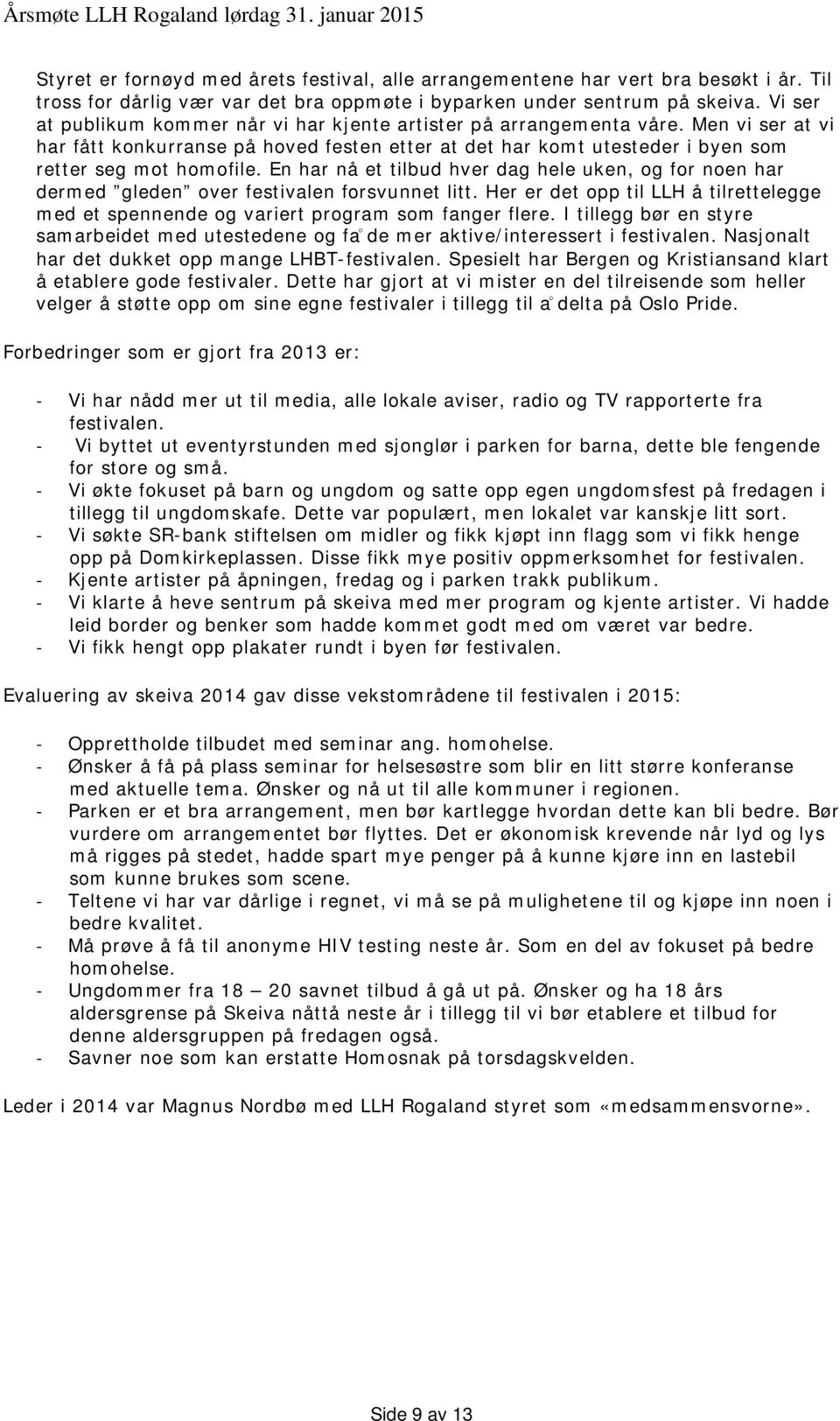 Årsmøte LLH Rogaland lørdag 31. januar 2015

Styret er fornøyd med årets festival, alle arrangementene har vert bra besøkt i år. Til tross for dårlig vær var det bra oppmøte i byparken under sentrum på skeiva. Vi ser at publikum kommer når vi har kjente artister på arrangementa våre. Men vi ser at vi har fått konkurranse på hoved festen etter at det har komt utesteder i byen som retter seg mot homofile. En har nå et tilbud hver dag hele uken, og for noen har dermed "gleden" over festivalen forsvunnet litt. Her er det opp til LLH å tilrettelegge med et spennende og variert program som fanger flere. I tillegg bør en styre samarbeidet med utestedene og få de mer aktive/interessert i festivalen. Nasjonalt har det dukket opp mange LHBT-festivalen. Spesielt har Bergen og Kristiansand klart å etablere gode festivaler. Dette har gjort at vi mister en del tilreisende som heller velger å støtte opp om sine egne festivaler i tillegg til å delta på Oslo Pride.

Forbedringer som er gjort fra 2013 er:

- Vi har nådd mer ut til media, alle lokale aviser, radio og TV rapporterte fra festivalen.
- Vi byttet ut eventyrstunden med sjonglør i parken for barna, dette ble fengende for store og små.
- Vi økte fokuset på barn og ungdom og satte opp egen ungdomsfest på fredagen i tillegg til ungdomskafe. Dette var populært, men lokalet var kanskje litt sort.
- Vi søkte SR-bank stiftelsen om midler og fikk kjøpt inn flagg som vi fikk henge opp på Domkirkeplassen. Disse fikk mye positiv oppmerksomhet for festivalen.
- Kjente artister på åpningen, fredag og i parken trakk publikum.
- Vi klarte å heve sentrum på skeiva med mer program og kjente artister. Vi hadde leid border og benker som hadde kommet godt med om været var bedre.
- Vi fikk hengt opp plakater rundt i byen før festivalen.

Evaluering av skeiva 2014 gav disse vekstområdene til festivalen i 2015:

- Opprettholde tilbudet med seminar ang. homohelse.
- Ønsker å få på plass seminar for helsesøstre som blir en litt større konferanse med aktuelle tema. Ønsker og nå ut til alle kommuner i regionen.
- Parken er et bra arrangement, men bør kartlegge hvordan dette kan bli bedre. Bør vurdere om arrangementet bør flyttes. Det er økonomisk krevende når lyd og lys må rigges på stedet, hadde spart mye penger på å kunne kjøre inn en lastebil som kunne brukes som scene.
- Teltene vi har var dårlige i regnet, vi må se på mulighetene til og kjøpe inn noen i bedre kvalitet.
- Må prøve å få til anonyme HIV testing neste år. Som en del av fokuset på bedre homohelse.
- Ungdommer fra 18 – 20 savnet tilbud å gå ut på. Ønsker og ha 18 års aldersgrense på Skeiva nåttå neste år i tillegg til vi bør etablere et tilbud for denne aldersgruppen på fredagen også.
- Savner noe som kan erstatte Homosnak på torsdagskvelden.

Leder i 2014 var Magnus Nordbø med LLH Rogaland styret som «medsammensvorne».

Side 9 av 13